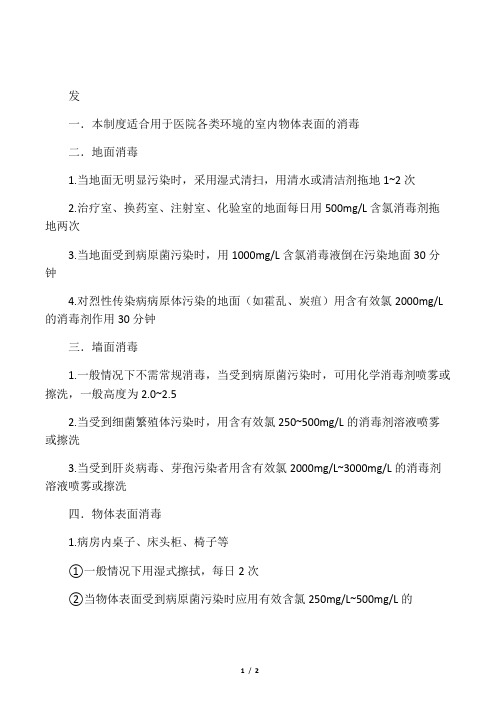 发

一．本制度适合用于医院各类环境的室内物体表面的消毒

二．地面消毒

1.当地面无明显污染时，采用湿式清扫，用清水或清洁剂拖地 1~2 次

2.治疗室、换药室、注射室、化验室的地面每日用 500mg/L 含氯消毒剂拖地两次

3.当地面受到病原菌污染时，用 1000mg/L 含氯消毒液倒在污染地面 30 分钟

4.对烈性传染病病原体污染的地面（如霍乱、炭疽）用含有效氯 2000mg/L 的消毒剂作用 30 分钟

三．墙面消毒

1.一般情况下不需常规消毒，当受到病原菌污染时，可用化学消毒剂喷雾或擦洗，一般高度为 2.0~2.5

2.当受到细菌繁殖体污染时，用含有效氯 250~500mg/L 的消毒剂溶液喷雾或擦洗

3.当受到肝炎病毒、芽孢污染者用含有效氯 2000mg/L~3000mg/L 的消毒剂溶液喷雾或擦洗

四．物体表面消毒

1.病房内桌子、床头柜、椅子等

①一般情况下用湿式擦拭，每日 2 次

②当物体表面受到病原菌污染时应用有效含氯 250mg/L~500mg/L 的

1 / 2